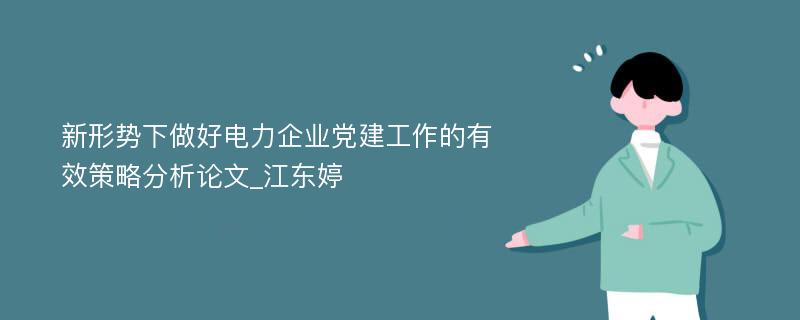 新形势下做好电力企业党建工作的有效策略分析论文_江东婷